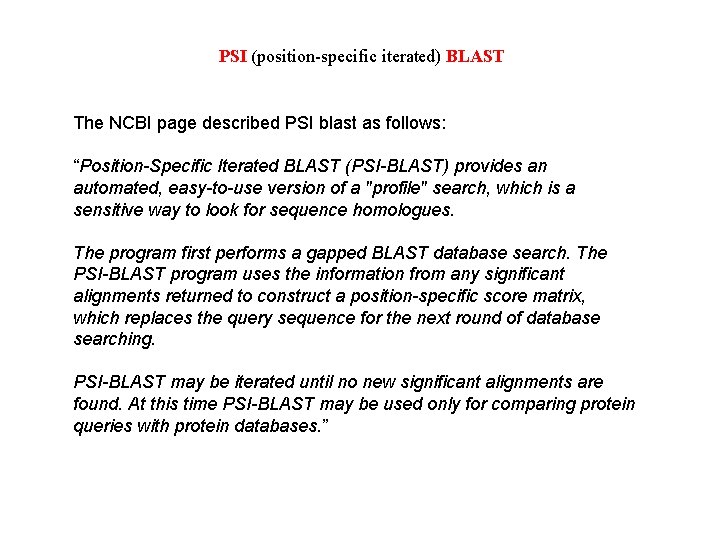 PSI (position-specific iterated) BLAST

The NCBI page described PSI blast as follows:

“Position-Specific Iterated BLAST (PSI-BLAST) provides an automated, easy-to-use version of a "profile" search, which is a sensitive way to look for sequence homologues.

The program first performs a gapped BLAST database search. The PSI-BLAST program uses the information from any significant alignments returned to construct a position-specific score matrix, which replaces the query sequence for the next round of database searching.

PSI-BLAST may be iterated until no new significant alignments are found. At this time PSI-BLAST may be used only for comparing protein queries with protein databases.”